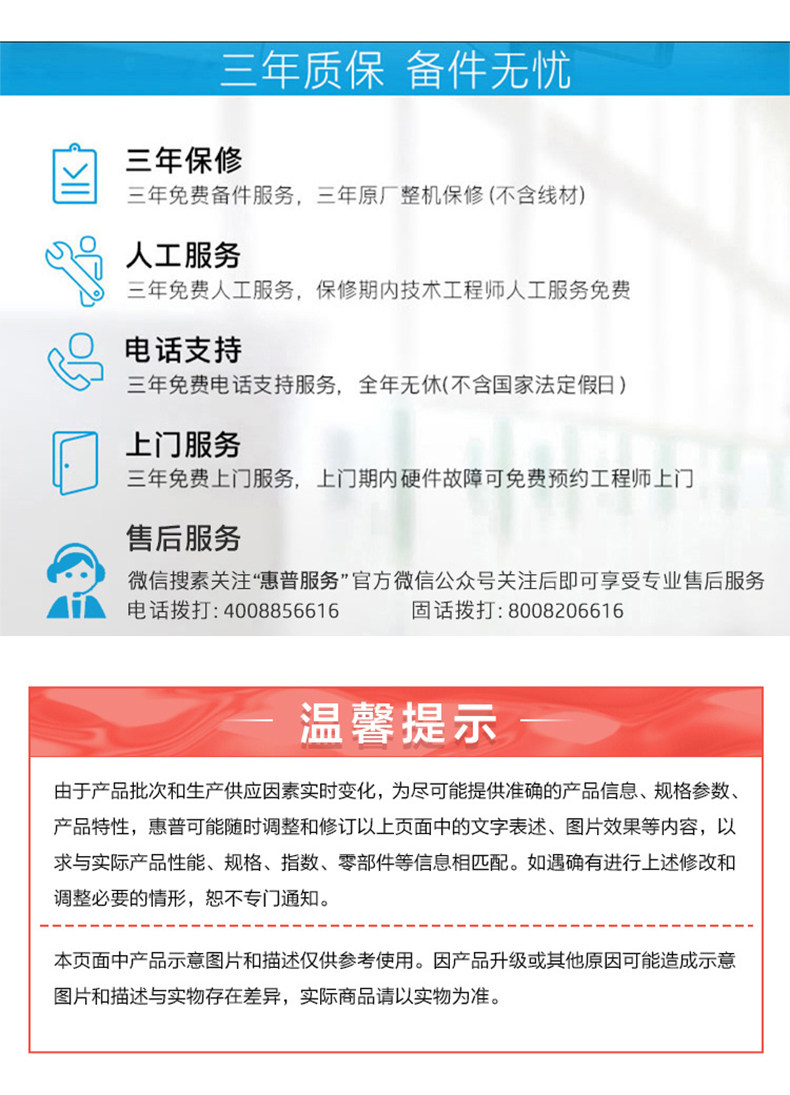 三年质保 备件无忧

三年保修
三年免费备件服务，三年原厂整机保修(不含线材)

人工服务
三年免费人工服务，保修期内技术工程师人工服务免费

电话支持
三年免费电话支持服务，全年无休(不含国家法定假日)

上门服务
三年免费上门服务，上门期内硬件故障可免费预约工程师上门

售后服务
微信搜素关注“惠普服务”官方微信公众号关注后即可享受专业售后服务
电话拨打:4008856616 固话拨打:8008206616

— 温馨提示 —

由于产品批次和生产供应因素实时变化，为尽可能提供准确的产品信息、规格参数、产品特性，惠普可能随时调整和修订以上页面中的文字表述、图片效果等内容，以求与实际产品性能、规格、指数、零部件等信息相匹配。如遇确有进行上述修改和调整必要的情形，恕不专门通知。

本页面中产品示意图片和描述仅供参考使用。因产品升级或其他原因可能造成示意图片和描述与实物存在差异，实际商品请以实物为准。